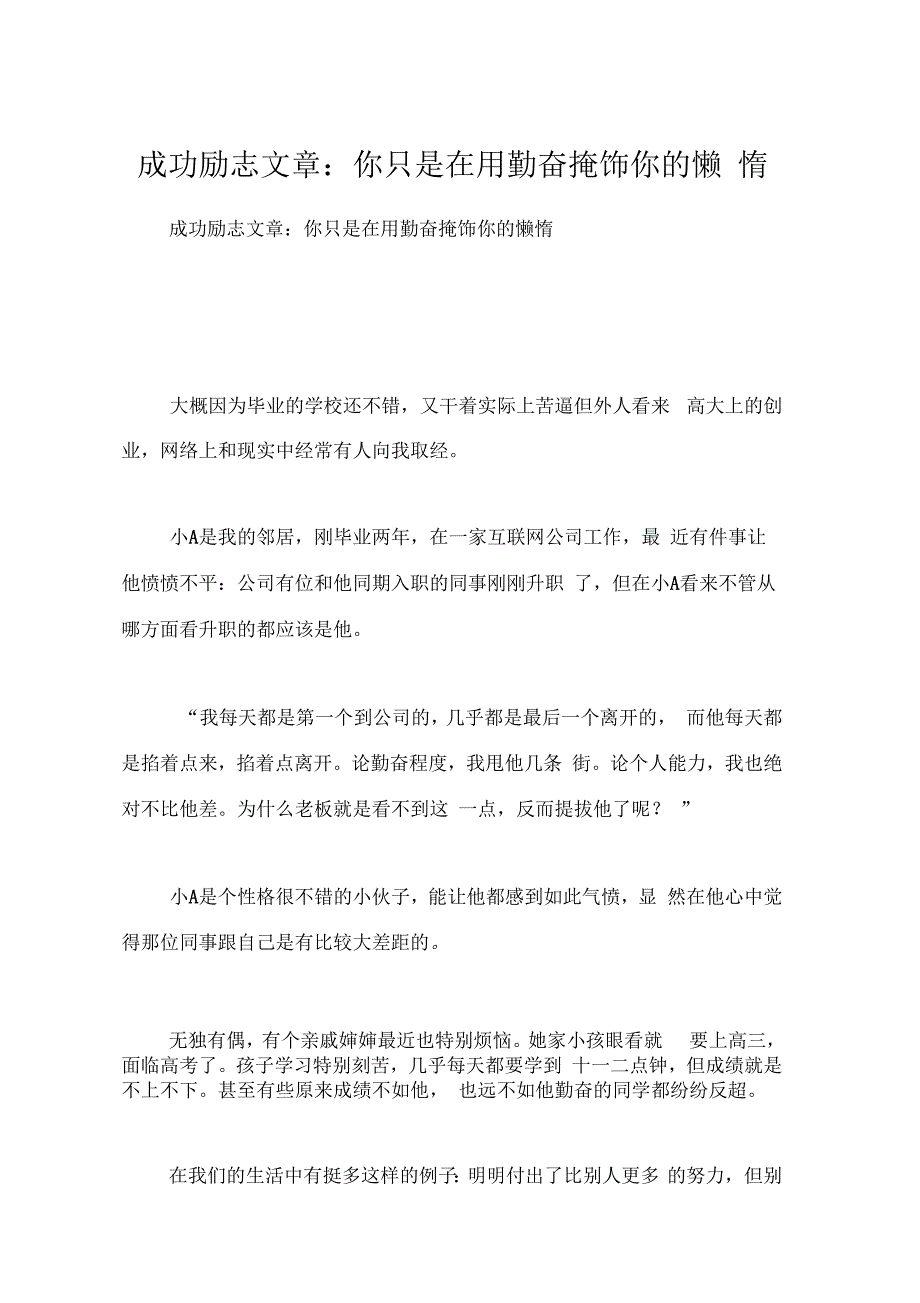 成功励志文章：你只是在用勤奋掩饰你的懒 惰

成功励志文章：你只是在用勤奋掩饰你的懒惰

大概因为毕业的学校还不错，又干着实际上苦逼但外人看来 高大上的创业，网络上和现实中经常有人向我取经。

小A是我的邻居，刚毕业两年，在一家互联网公司工作，最 近有件事让他愤愤不平：公司有位和他同期入职的同事刚刚升职 了，但在小A看来不管从哪方面看升职的都应该是他。

“我每天都是第一个到公司的，几乎都是最后一个离开的， 而他每天都是掐着点来，掐着点离开。论勤奋程度，我甩他几条 街。论个人能力，我也绝对不比他差。为什么老板就是看不到这 一点，反而提拔他了呢？ ”

小A是个性格很不错的小伙子，能让他都感到如此气愤，显 然在他心中觉得那位同事跟自己是有比较大差距的。

无独有偶，有个亲戚婶婶最近也特别烦恼。她家小孩眼看就 要上高三，面临高考了。孩子学习特别刻苦，几乎每天都要学到 十一二点钟，但成绩就是不上不下。甚至有些原来成绩不如他， 也远不如他勤奋的同学都纷纷反超。

在我们的生活中有挺多这样的例子：明明付出了比别人更多 的努力，但别